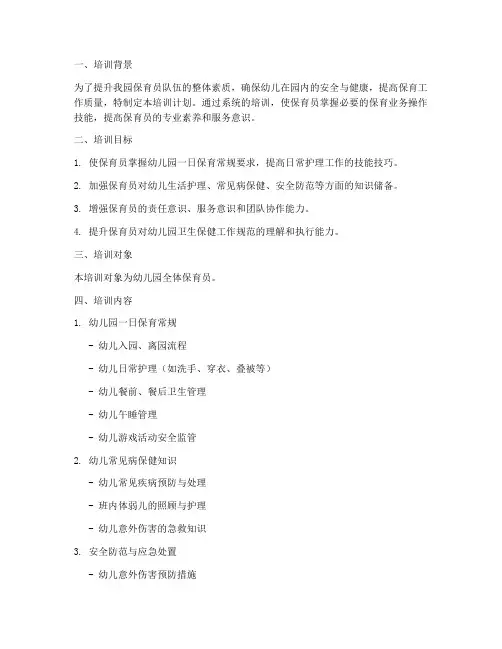 一、培训背景

为了提升我园保育员队伍的整体素质，确保幼儿在园内的安全与健康，提高保育工作质量，特制定本培训计划。通过系统的培训，使保育员掌握必要的保育业务操作技能，提高保育员的专业素养和服务意识。

二、培训目标

1. 使保育员掌握幼儿园一日保育常规要求，提高日常护理工作的技能技巧。

2. 加强保育员对幼儿生活护理、常见病保健、安全防范等方面的知识储备。

3. 增强保育员的责任意识、服务意识和团队协作能力。

4. 提升保育员对幼儿园卫生保健工作规范的理解和执行能力。

三、培训对象

本培训对象为幼儿园全体保育员。

四、培训内容

1. 幼儿园一日保育常规

- 幼儿入园、离园流程

- 幼儿日常护理（如洗手、穿衣、叠被等）

- 幼儿餐前、餐后卫生管理

- 幼儿午睡管理

- 幼儿游戏活动安全监管

2. 幼儿常见病保健知识

- 幼儿常见疾病预防与处理

- 班内体弱儿的照顾与护理

- 幼儿意外伤害的急救知识

3. 安全防范与应急处置

- 幼儿意外伤害预防措施